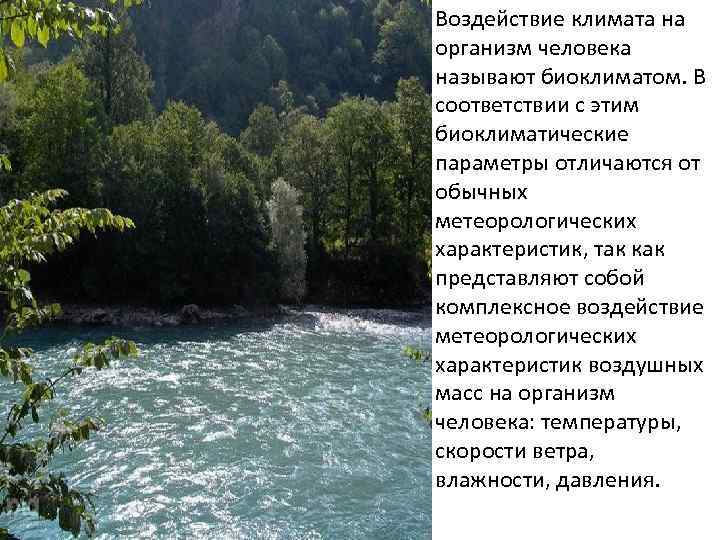 Воздействие климата на организм человека называют биоклиматом. В соответствии с этим биоклиматические параметры отличаются от обычных метеорологических характеристик, так как представляют собой комплексное воздействие метеорологических характеристик воздушных масс на организм человека: температуры, скорости ветра, влажности, давления.